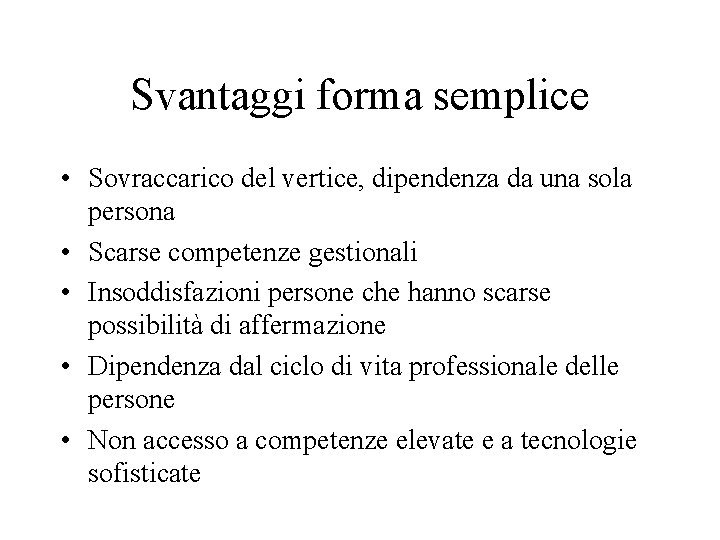 Svantaggi forma semplice

• Sovraccarico del vertice, dipendenza da una sola persona
• Scarse competenze gestionali
• Insoddisfazioni persone che hanno scarse possibilità di affermazione
• Dipendenza dal ciclo di vita professionale delle persone
• Non accesso a competenze elevate e a tecnologie sofisticate